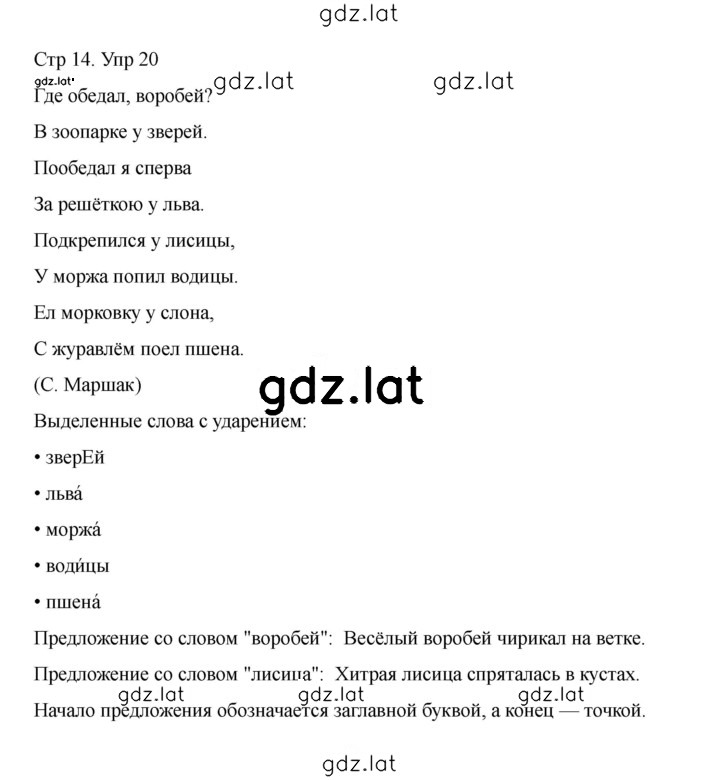 gdz.lat

Стр 14. Упр 20

gdz.lat gdz.lat gdz.lat

Где обедал, воробей?

В зоопарке у зверей.

Пообедал я сперва

За решёткою у льва.

Подкрепился у лисицы,

У моржа попил водицы.

Ел морковку у слона,

С журавлём поел пшена.

(С. Маршак)

gdz.lat

Выделенные слова с ударением:

• зверЕй

• льва́

• моржа́

• води́цы

• пшена́

Предложение со словом "воробей": Весёлый воробей чирикал на ветке.

Предложение со словом "лисица": Хитрая лисица спряталась в кустах.

gdz.lat gdz.lat gdz.lat

Начало предложения обозначается заглавной буквой, а конец — точкой.

gdz.lat